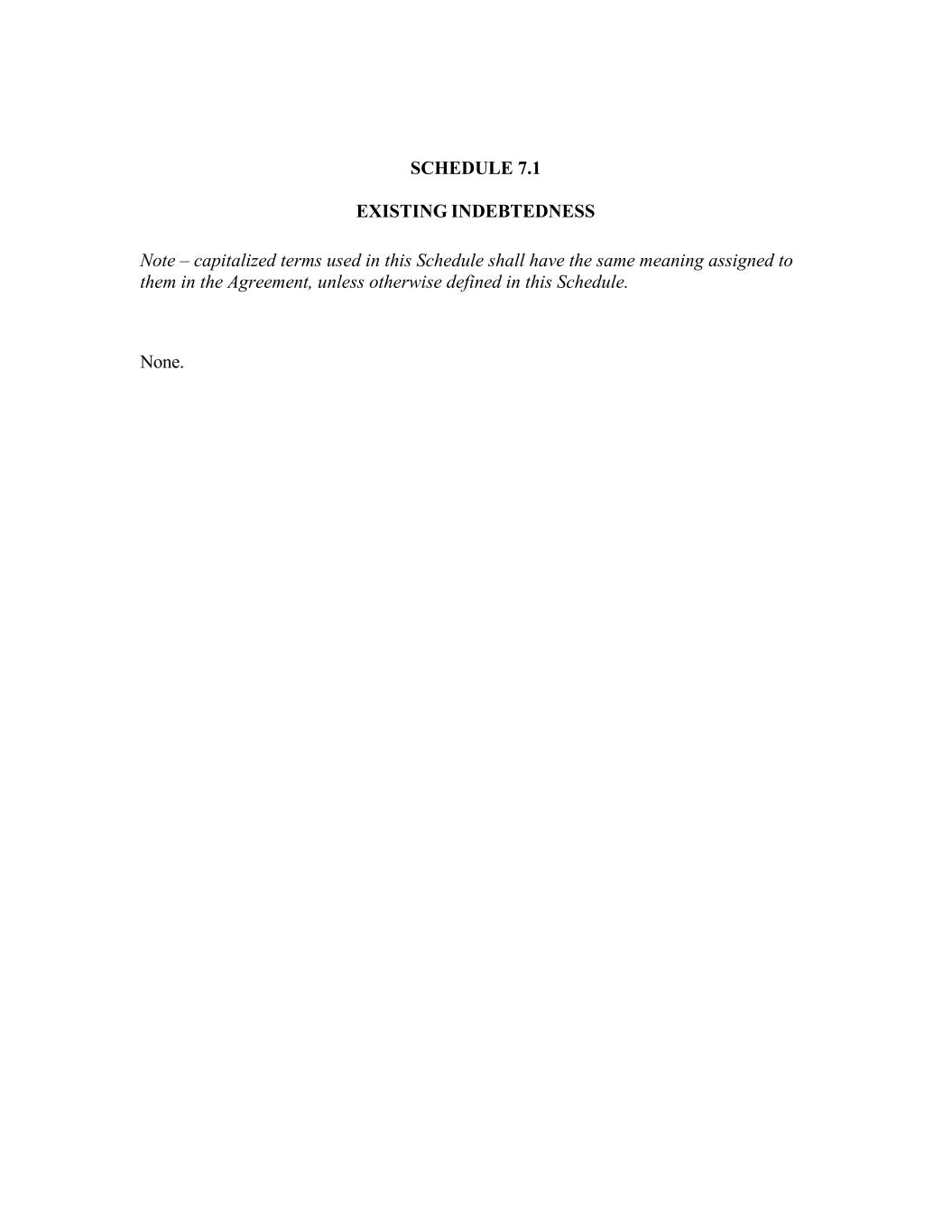 SCHEDULE 7.1

EXISTING INDEBTEDNESS

Note – capitalized terms used in this Schedule shall have the same meaning assigned to them in the Agreement, unless otherwise defined in this Schedule.

None.